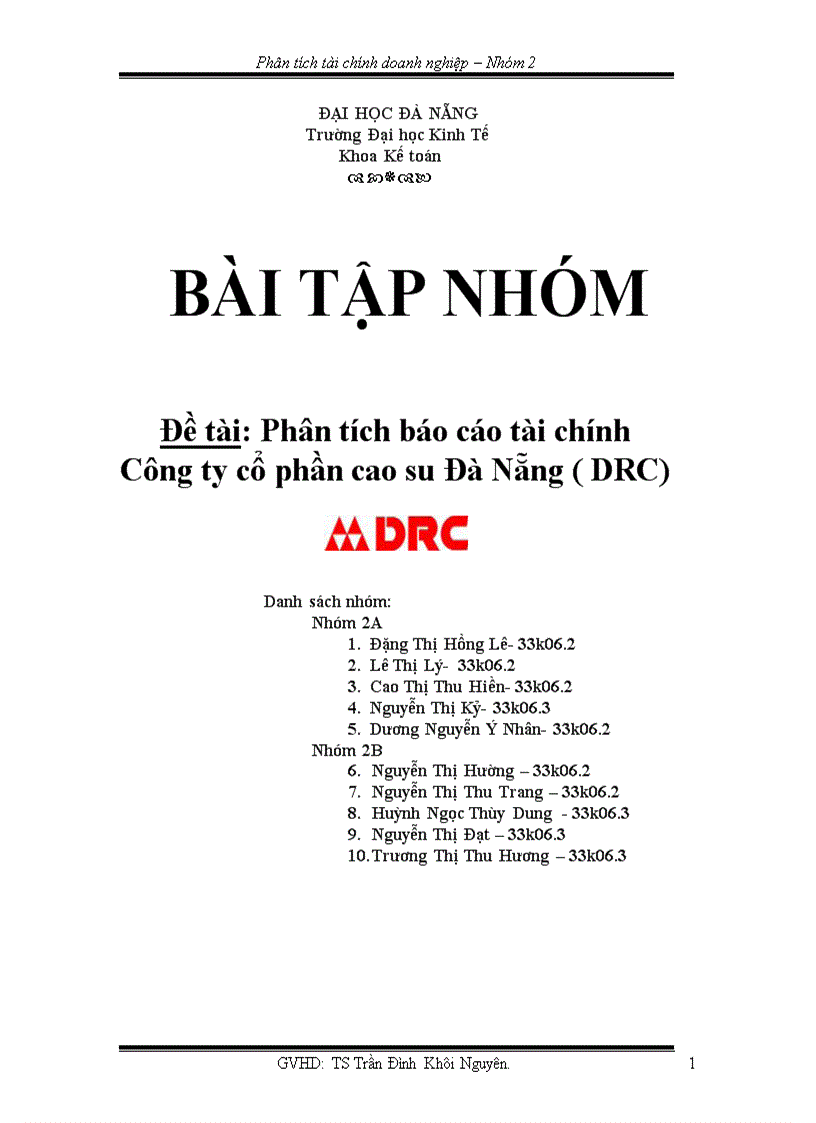 Phân tích tài chính doanh nghiệp – Nhóm 2

ĐẠI HỌC ĐÀ NẴNG
Trường Đại học Kinh Tế
Khoa Kế toán

BÀI TẬP NHÓM

Đề tài: Phân tích báo cáo tài chính Công ty cổ phần cao su Đà Nẵng ( DRC)

DRC

Danh sách nhóm:
Nhóm 2A
1. Đặng Thị Hồng Lê- 33k06.2
2. Lê Thị Lý- 33k06.2
3. Cao Thị Thu Hiền- 33k06.2
4. Nguyễn Thị Kỳ- 33k06.3
5. Dương Nguyễn Ý Nhân- 33k06.2
Nhóm 2B
6. Nguyễn Thị Hường – 33k06.2
7. Nguyễn Thị Thu Trang – 33k06.2
8. Huỳnh Ngọc Thùy Dung - 33k06.3
9. Nguyễn Thị Đạt – 33k06.3
10. Trương Thị Thu Hương – 33k06.3

GVHD: TS Trần Đình Khôi Nguyên.
1